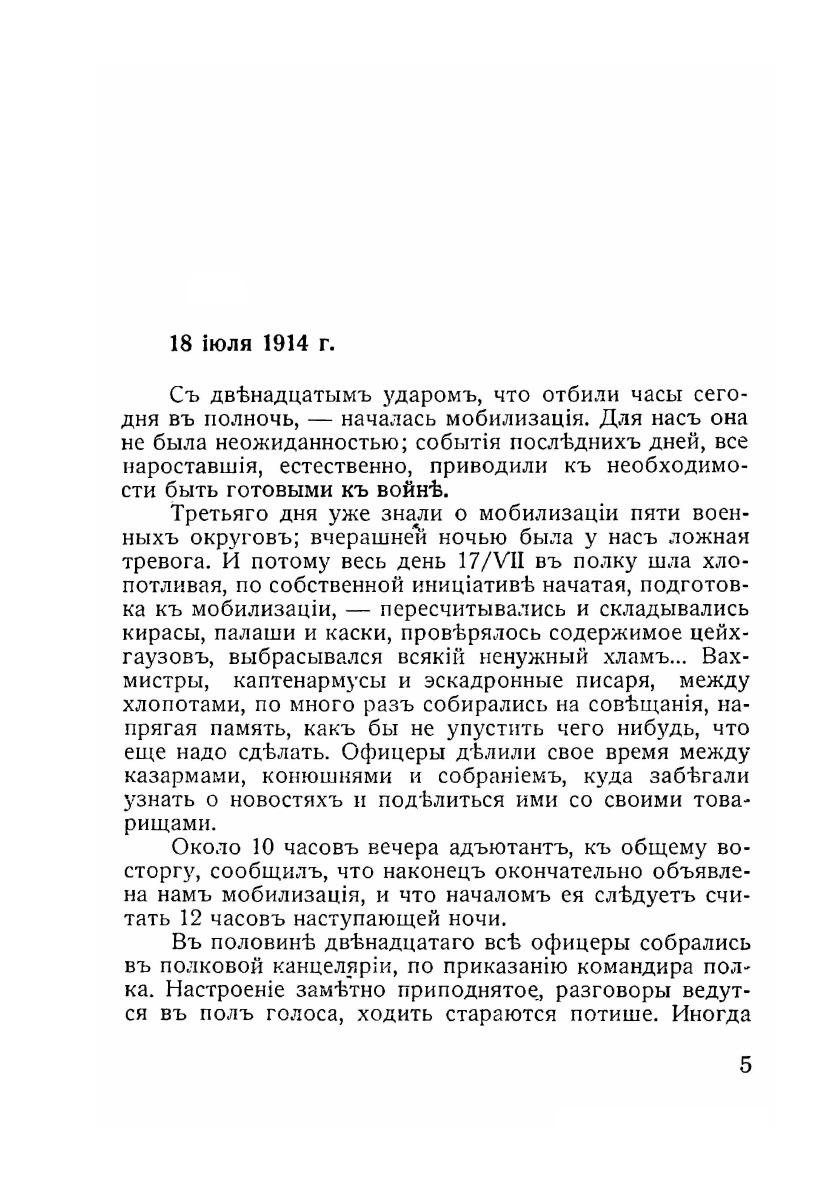 18 іюля 1914 г.

Съ двѣнадцатымъ ударомъ, что отбили часы сегодня въ полночь, — началась мобилизація. Для насъ она не была неожиданностью; событія послѣднихъ дней, все нароставшія, естественно, приводили къ необходимости быть готовыми къ войнѣ.

Третьяго дня уже знали о мобилизаціи пяти военныхъ округовъ; вчерашней ночью была у насъ ложная тревога. И потому весь день 17/VII въ полку шла хлопотливая, по собственной иниціативѣ начатая, подготовка къ мобилизаціи, — пересчитывались и складывались кирасы, палаши и каски, провѣрялось содержимое цейхгаузовъ, выбрасывался всякій ненужный хламъ... Вахмистры, каптенармусы и эскадронные писаря, между хлопотами, по много разъ собирались на совѣщанія, напрягая память, какъ бы не упустить чего нибудь, что еще надо сдѣлать. Офицеры дѣлили свое время между казармами, конюшнями и собраніемъ, куда забѣгали узнать о новостяхъ и подѣлиться ими со своими товарищами.

Около 10 часовъ вечера адъютантъ, къ общему восторгу, сообщилъ, что наконецъ окончательно объявлена намъ мобилизація, и что началомъ ея слѣдуетъ считать 12 часовъ наступающей ночи.

Въ половинѣ двѣнадцатаго всѣ офицеры собрались въ полковой канцеляріи, по приказанію командира полка. Настроеніе замѣтно приподнятое, разговоры ведутся въ полъ голоса, ходить стараются потише. Иногда

5